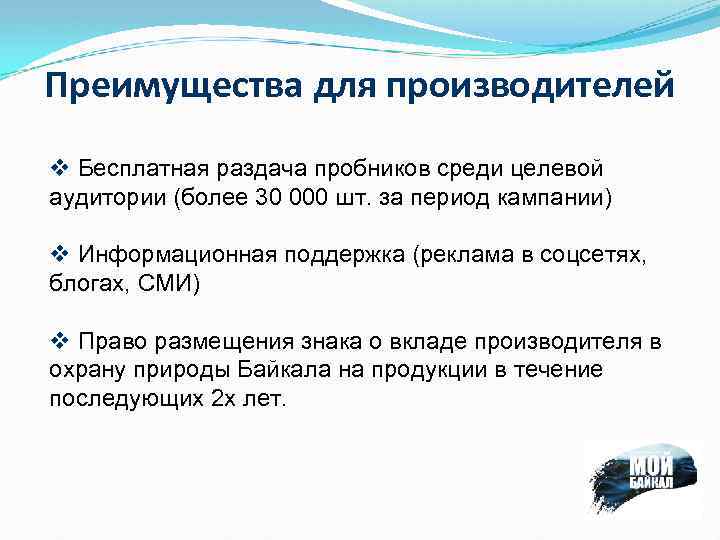 Преимущества для производителей

❖ Бесплатная раздача пробников среди целевой аудитории (более 30 000 шт. за период кампании)

❖ Информационная поддержка (реклама в соцсетях, блогах, СМИ)

❖ Право размещения знака о вкладе производителя в охрану природы Байкала на продукции в течение последующих 2х лет.

МОЙ БАЙКАЛ